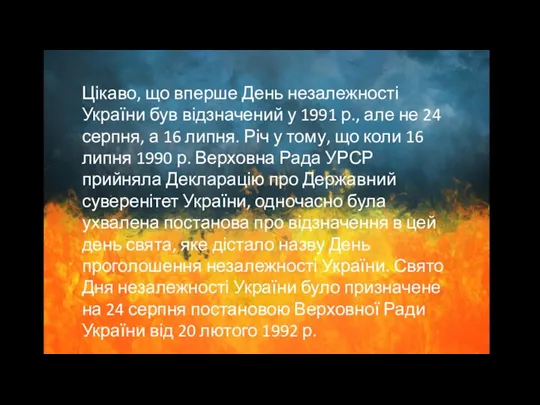 Цікаво, що вперше День незалежності України був відзначений у 1991 р., але не 24 серпня, а 16 липня. Річ у тому, що коли 16 липня 1990 р. Верховна Рада УРСР прийняла Декларацію про Державний суверенітет України, одночасно була ухвалена постанова про відзначення в цей день свята, яке дістало назву День проголошення незалежності України. Свято Дня незалежності України було призначене на 24 серпня постановою Верховної Ради України від 20 лютого 1992 р.